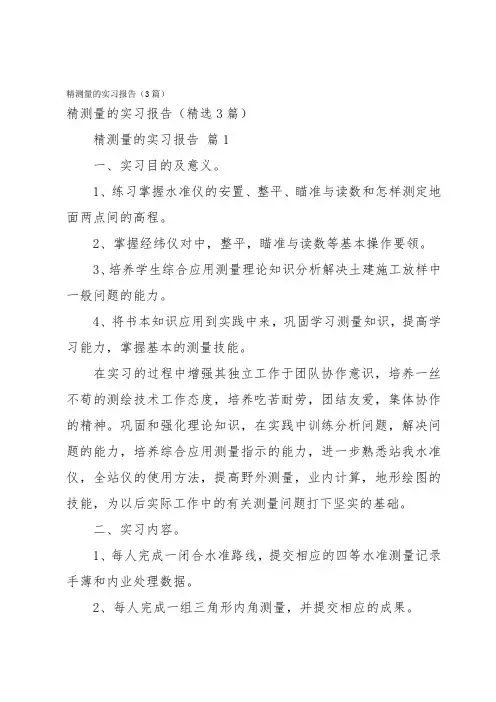 精测量的实习报告（3篇）

精测量的实习报告（精选3篇）

精测量的实习报告 篇1

一、实习目的及意义。

1、练习掌握水准仪的安置、整平、瞄准与读数和怎样测定地面两点间的高程。

2、掌握经纬仪对中，整平，瞄准与读数等基本操作要领。

3、培养学生综合应用测量理论知识分析解决土建施工放样中一般问题的能力。

4、将书本知识应用到实践中来，巩固学习测量知识，提高学习能力，掌握基本的测量技能。

在实习的过程中增强其独立工作于团队协作意识，培养一丝不苟的测绘技术工作态度，培养吃苦耐劳，团结友爱，集体协作的精神。巩固和强化理论知识，在实践中训练分析问题，解决问题的能力，培养综合应用测量指示的能力，进一步熟悉站我水准仪，全站仪的使用方法，提高野外测量，业内计算，地形绘图的技能，为以后实际工作中的有关测量问题打下坚实的基础。

二、实习内容。

1、每人完成一闭合水准路线，提交相应的四等水准测量记录手薄和内业处理数据。

2、每人完成一组三角形内角测量，并提交相应的成果。